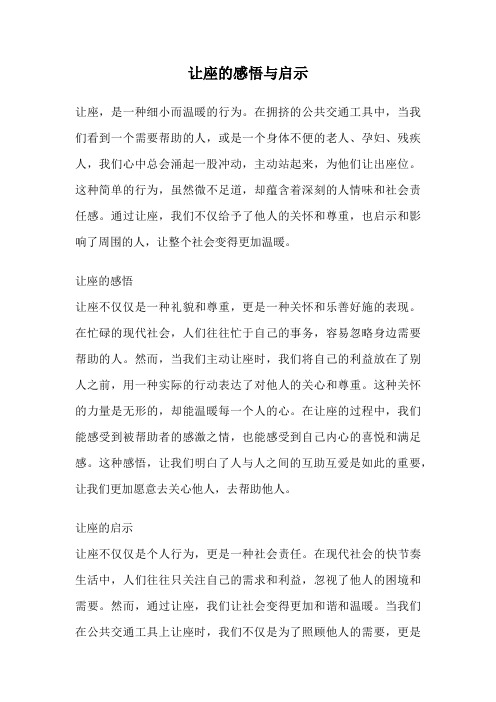 让座的感悟与启示

让座，是一种细小而温暖的行为。在拥挤的公共交通工具中，当我们看到一个需要帮助的人，或是一个身体不便的老人、孕妇、残疾人，我们心中总会涌起一股冲动，主动站起来，为他们让出座位。这种简单的行为，虽然微不足道，却蕴含着深刻的人情味和社会责任感。通过让座，我们不仅给予了他人的关怀和尊重，也启示和影响了周围的人，让整个社会变得更加温暖。

让座的感悟

让座不仅仅是一种礼貌和尊重，更是一种关怀和乐善好施的表现。在忙碌的现代社会，人们往往忙于自己的事务，容易忽略身边需要帮助的人。然而，当我们主动让座时，我们将自己的利益放在了别人之前，用一种实际的行动表达了对他人的关心和尊重。这种关怀的力量是无形的，却能温暖每一个人的心。在让座的过程中，我们能感受到被帮助者的感激之情，也能感受到自己内心的喜悦和满足感。这种感悟，让我们明白了人与人之间的互助互爱是如此的重要，让我们更加愿意去关心他人，去帮助他人。

让座的启示

让座不仅仅是个人行为，更是一种社会责任。在现代社会的快节奏生活中，人们往往只关注自己的需求和利益，忽视了他人的困境和需要。然而，通过让座，我们让社会变得更加和谐和温暖。当我们在公共交通工具上让座时，我们不仅是为了照顾他人的需要，更是